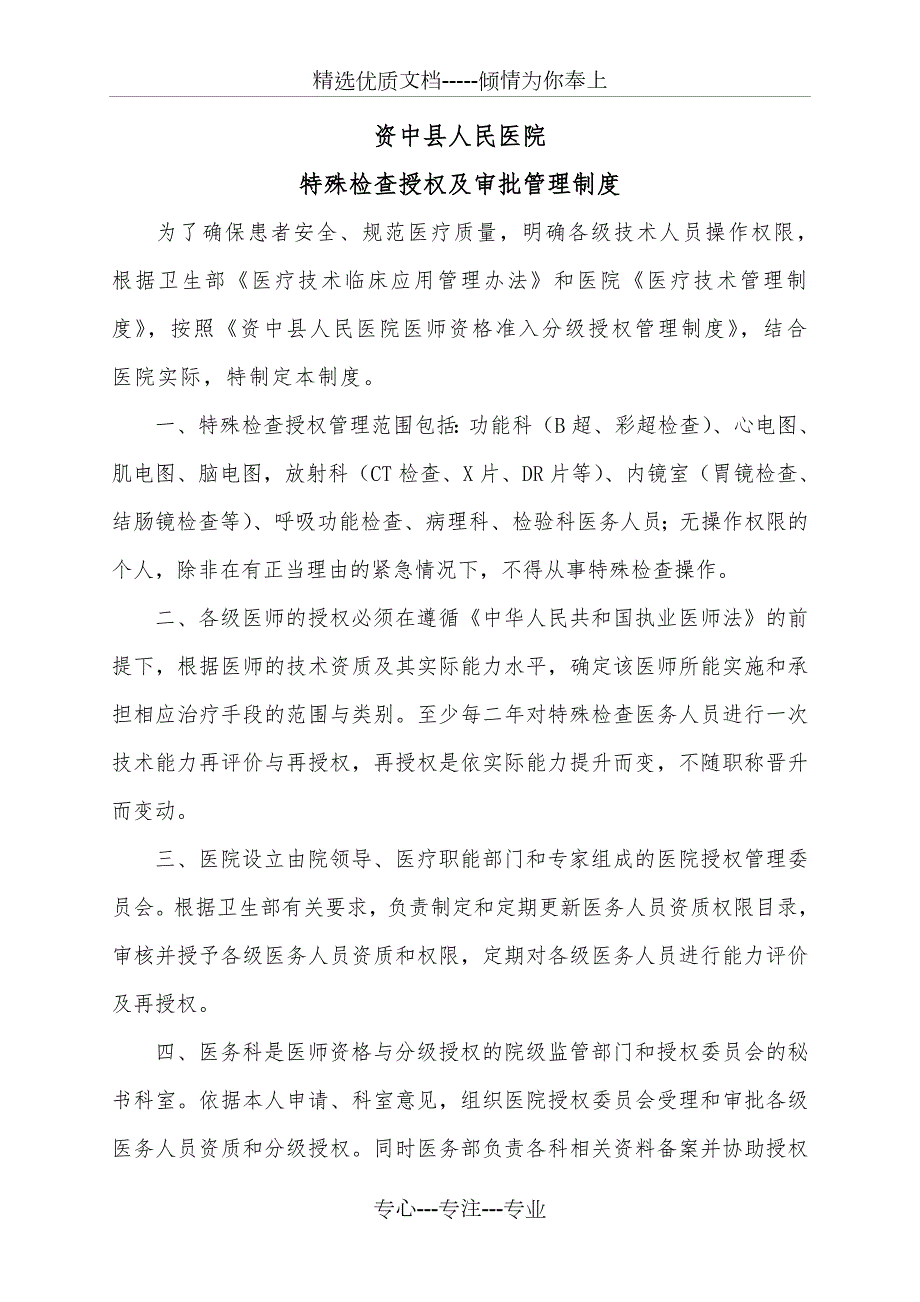 精选优质文档-----倾情为你奉上

资中县人民医院

特殊检查授权及审批管理制度

为了确保患者安全、规范医疗质量，明确各级技术人员操作权限，根据卫生部《医疗技术临床应用管理办法》和医院《医疗技术管理制度》，按照《资中县人民医院医师资格准入分级授权管理制度》，结合医院实际，特制定本制度。

一、特殊检查授权管理范围包括：功能科（B超、彩超检查）、心电图、肌电图、脑电图，放射科（CT检查、X片、DR片等）、内镜室（胃镜检查、结肠镜检查等）、呼吸功能检查、病理科、检验科医务人员；无操作权限的个人，除非在有正当理由的紧急情况下，不得从事特殊检查操作。

二、各级医师的授权必须在遵循《中华人民共和国执业医师法》的前提下，根据医师的技术资质及其实际能力水平，确定该医师所能实施和承担相应治疗手段的范围与类别。至少每二年对特殊检查医务人员进行一次技术能力再评价与再授权，再授权是依实际能力提升而变，不随职称晋升而变动。

三、医院设立由院领导、医疗职能部门和专家组成的医院授权管理委员会。根据卫生部有关要求，负责制定和定期更新医务人员资质权限目录，审核并授予各级医务人员资质和权限，定期对各级医务人员进行能力评价及再授权。

四、医务科是医师资格与分级授权的院级监管部门和授权委员会的秘书科室。依据本人申请、科室意见，组织医院授权委员会受理和审批各级医务人员资质和分级授权。同时医务部负责各科相关资料备案并协助授权

专心---专注---专业